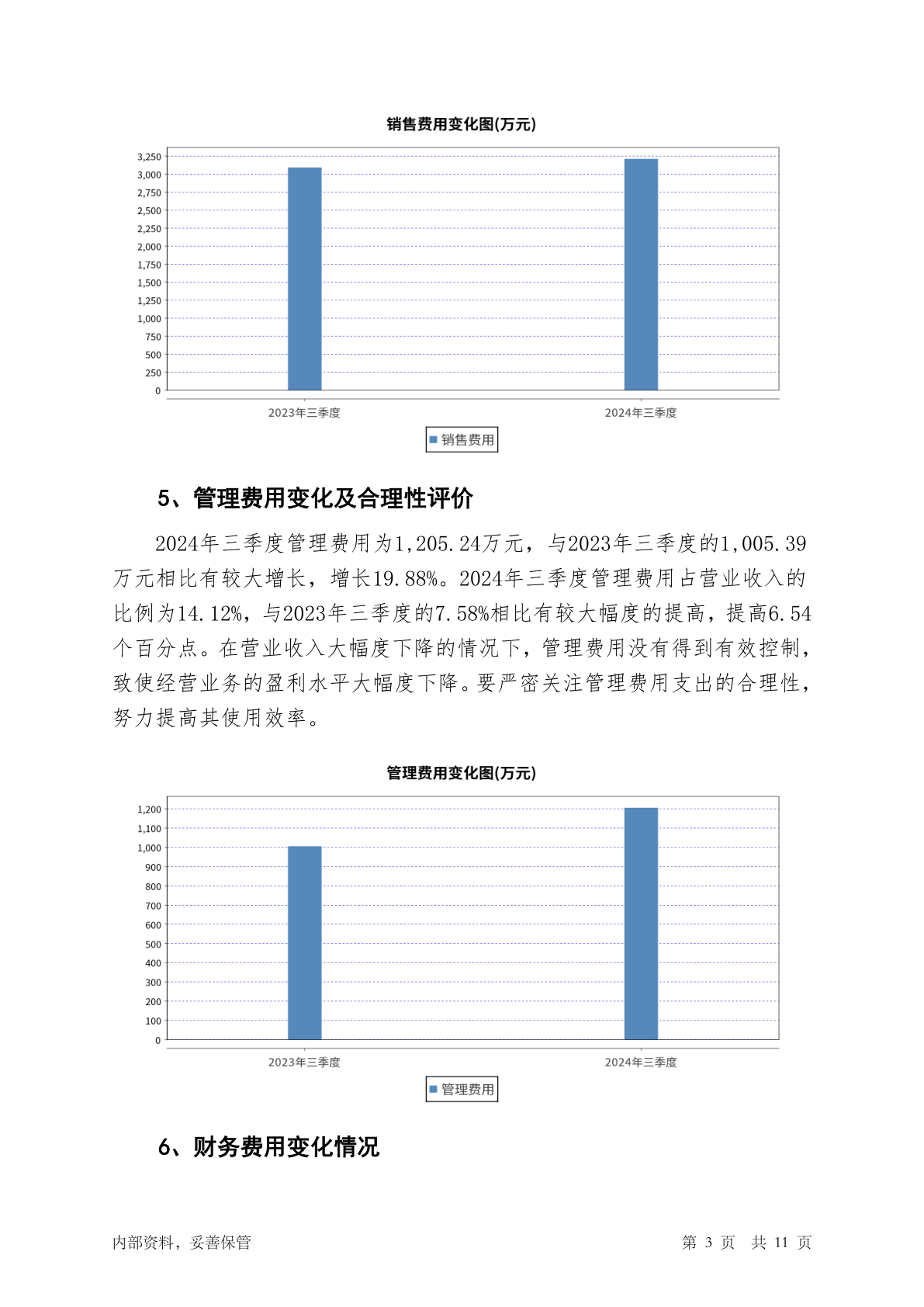 销售费用变化图(万元)

3,250
3,000
2,750
2,500
2,250
2,000
1,750
1,500
1,250
1,000
750
500
250
0

2023年三季度
2024年三季度

销售费用

5、管理费用变化及合理性评价

2024年三季度管理费用为1,205.24万元，与2023年三季度的1,005.39万元相比有较大增长，增长19.88%。2024年三季度管理费用占营业收入的比例为14.12%，与2023年三季度的7.58%相比有较大幅度的提高，提高6.54个百分点。在营业收入大幅度下降的情况下，管理费用没有得到有效控制，致使经营业务的盈利水平大幅度下降。要严密关注管理费用支出的合理性，努力提高其使用效率。

管理费用变化图(万元)

1,200
1,100
1,000
900
800
700
600
500
400
300
200
100
0

2023年三季度
2024年三季度

管理费用

6、财务费用变化情况

内部资料，妥善保管

第 3 页 共 11 页